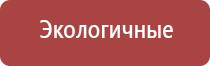 Экологичные